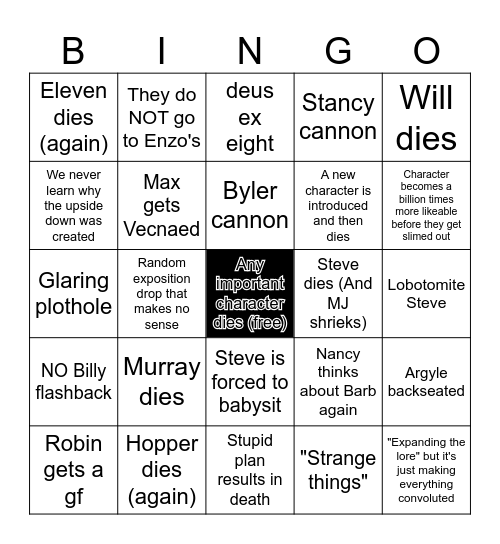 | B | I | N | G | O |
|---|---|---|---|---|
| Eleven dies (again) | They do NOT go to Enzo's | deus ex eight | Stancy cannon | Will dies |
| We never learn why the upside down was created | Max gets Vecnaed | Byler cannon | A new character is introduced and then dies | Character becomes a billion times more likeable before they get slimed out |
| Glaring plothole | Random exposition drop that makes no sense | Any important character dies (free) | Steve dies (And MJ shrieks) | Lobotomite Steve |
| NO Billy flashback | Murray dies | Steve is forced to babysit | Nancy thinks about Barb again | Argyle backseated |
| Robin gets a gf | Hopper dies (again) | Stupid plan results in death | "Strange things" | "Expanding the lore" but it's just making everything convoluted |